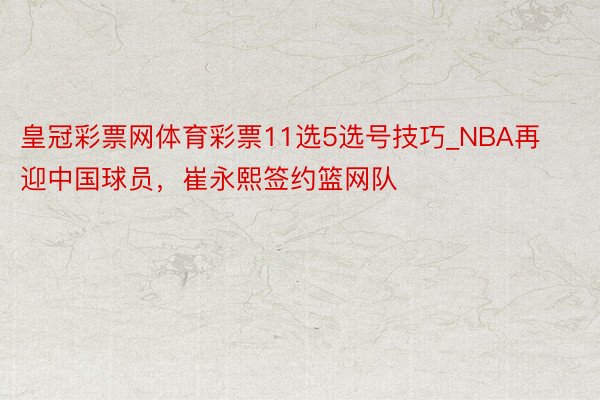 皇冠彩票网体育彩票11选5选号技巧_NBA再迎中国球员，崔永熙签约篮网队